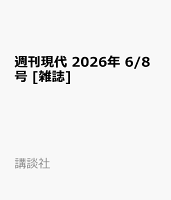 週刊現代 2026年 6/8号 [雑誌]

講談社